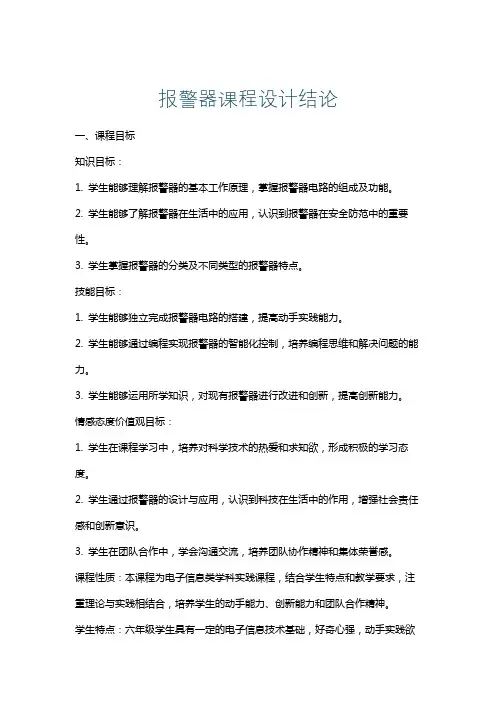 报警器课程设计结论

一、课程目标

知识目标：

1. 学生能够理解报警器的基本工作原理，掌握报警器电路的组成及功能。

2. 学生能够了解报警器在生活中的应用，认识到报警器在安全防范中的重要性。

3. 学生掌握报警器的分类及不同类型的报警器特点。

技能目标：

1. 学生能够独立完成报警器电路的搭建，提高动手实践能力。

2. 学生能够通过编程实现报警器的智能化控制，培养编程思维和解决问题的能力。

3. 学生能够运用所学知识，对现有报警器进行改进和创新，提高创新能力。

情感态度价值观目标：

1. 学生在课程学习中，培养对科学技术的热爱和求知欲，形成积极的学习态度。

2. 学生通过报警器的设计与应用，认识到科技在生活中的作用，增强社会责任感和创新意识。

3. 学生在团队合作中，学会沟通交流，培养团队协作精神和集体荣誉感。

课程性质：本课程为电子信息类学科实践课程，结合学生特点和教学要求，注重理论与实践相结合，培养学生的动手能力、创新能力和团队合作精神。

学生特点：六年级学生具有一定的电子信息技术基础，好奇心强，动手实践欲